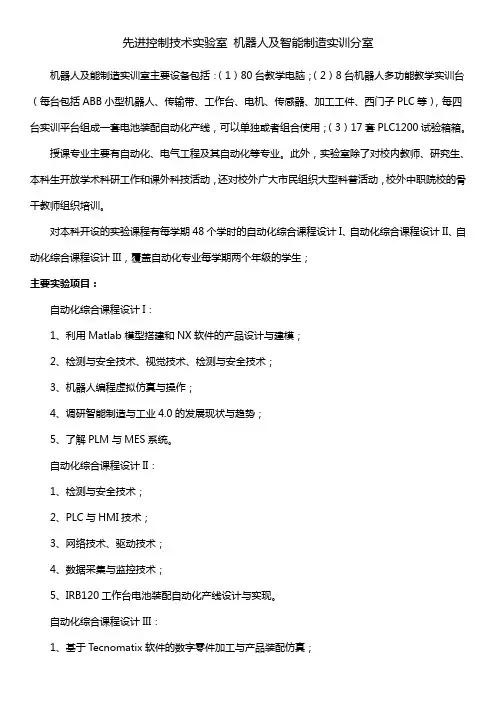 先进控制技术实验室 机器人及智能制造实训分室

机器人及能制造实训室主要设备包括：（1）80 台教学电脑；（2）8 台机器人多功能教学实训台（每台包括 ABB 小型机器人、传输带、工作台、电机、传感器、加工工件、西门子 PLC 等），每四台实训平台组成一套电池装配自动化产线，可以单独或者组合使用；（3）17 套 PLC1200 试验箱箱。

授课专业主要有自动化、电气工程及其自动化等专业。此外，实验室除了对校内教师、研究生、本科生开放学术科研工作和课外科技活动，还对校外广大市民组织大型科普活动，校外中职院校的骨干教师组织培训。

对本科开设的实验课程有每学期 48 个学时的自动化综合课程设计 I、自动化综合课程设计 II、自动化综合课程设计 III，覆盖自动化专业每学期两个年级的学生；

主要实验项目：

自动化综合课程设计 I：

1、利用 Matlab 模型搭建和 NX 软件的产品设计与建模；

2、检测与安全技术、视觉技术、检测与安全技术；

3、机器人编程虚拟仿真与操作；

4、调研智能制造与工业 4.0 的发展现状与趋势；

5、了解 PLM 与 MES 系统。

自动化综合课程设计 II：

1、检测与安全技术；

2、PLC 与 HMI 技术；

3、网络技术、驱动技术；

4、数据采集与监控技术；

5、IRB120 工作台电池装配自动化产线设计与实现。

自动化综合课程设计 III：

1、基于 Tecnomatix 软件的数字零件加工与产品装配仿真；